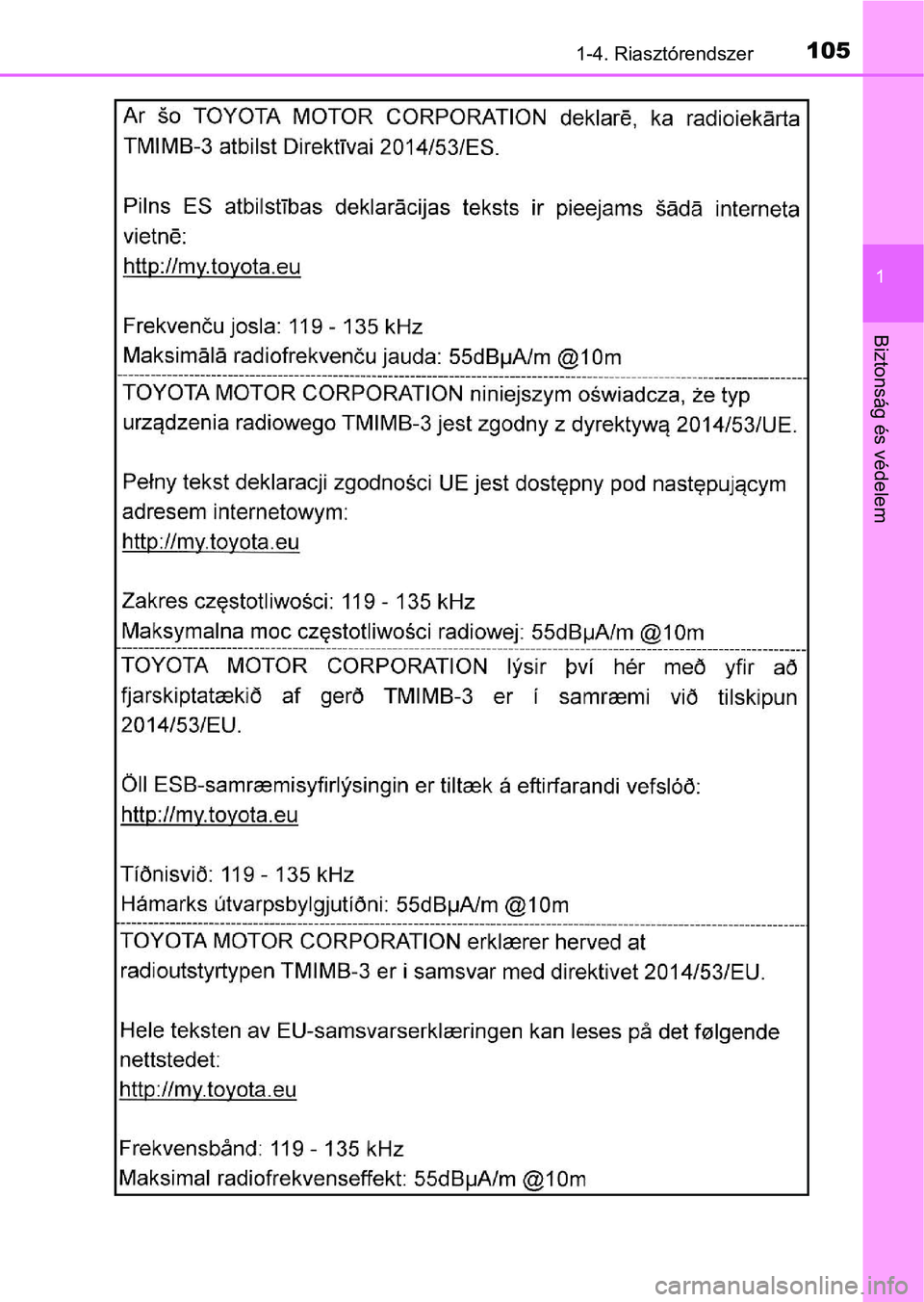 1-4. Riasztórendszer 105

1

Biztonság és védelem

Ar šo TOYOTA MOTOR CORPORATION deklarē, ka radioiekārta TMIMB-3 atbilst Direktīvai 2014/53/ES.

Pilns ES atbilstības deklarācijas teksts ir pieejams šādā interneta vietnē:
http://my.toyota.eu

Frekvenču josla: 119 - 135 kHz
Maksimālā radiofrekvenču jauda: 55dBμA/m @10m

TOYOTA MOTOR CORPORATION niniejszym oświadcza, że typ urządzenia radiowego TMIMB-3 jest zgodny z dyrektywą 2014/53/UE.

Pełny tekst deklaracji zgodności UE jest dostępny pod następującym adresem internetowym:
http://my.toyota.eu

Zakres częstotliwości: 119 - 135 kHz
Maksymalna moc częstotliwości radiowej: 55dBμA/m @10m

TOYOTA MOTOR CORPORATION lýsir því hér með yfir að fjarskiptatækið af gerð TMIMB-3 er í samræmi við tilskipun 2014/53/EU.

Öll ESB-samræmisyfirlýsingin er tiltæk á eftirfarandi vefslóð:
http://my.toyota.eu

Tíðnisvið: 119 - 135 kHz
Hámarks útvarpsbylgjutíðni: 55dBμA/m @10m

TOYOTA MOTOR CORPORATION erklærer herved at radioutstyrtypen TMIMB-3 er i samsvar med direktivet 2014/53/EU.

Hele teksten av EU-samsvarserklæringen kan leses på det følgende nettstedet:
http://my.toyota.eu

Frekvensbånd: 119 - 135 kHz
Maksimal radiofrekvenseffekt: 55dBμA/m @10m

carmanualsonline.info